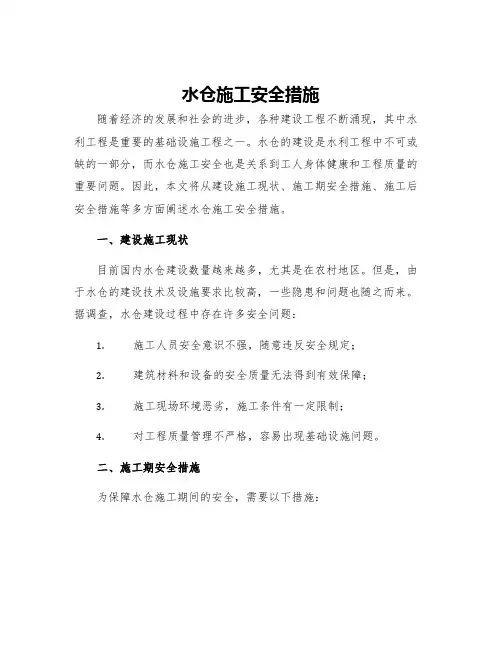 水仓施工安全措施

随着经济的发展和社会的进步，各种建设工程不断涌现，其中水利工程是重要的基础设施工程之一。水仓的建设是水利工程中不可或缺的一部分，而水仓施工安全也是关系到工人身体健康和工程质量的重要问题。因此，本文将从建设施工现状、施工期安全措施、施工后安全措施等多方面阐述水仓施工安全措施。

一、建设施工现状

目前国内水仓建设数量越来越多，尤其是在农村地区。但是，由于水仓的建设技术及设施要求比较高，一些隐患和问题也随之而来。据调查，水仓建设过程中存在许多安全问题：

1. 施工人员安全意识不强，随意违反安全规定；

2. 建筑材料和设备的安全质量无法得到有效保障；

3. 施工现场环境恶劣，施工条件有一定限制；

4. 对工程质量管理不严格，容易出现基础设施问题。

二、施工期安全措施

为保障水仓施工期间的安全，需要以下措施：